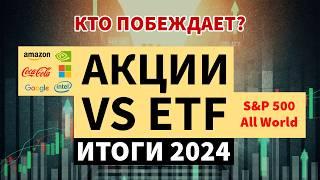 КТО ПОБЕЖДАЕТ?

amazon
Coca-Cola
Google
intel

АКЦИИ
VS ETF

S&P 500
All World

ИТОГИ 2024